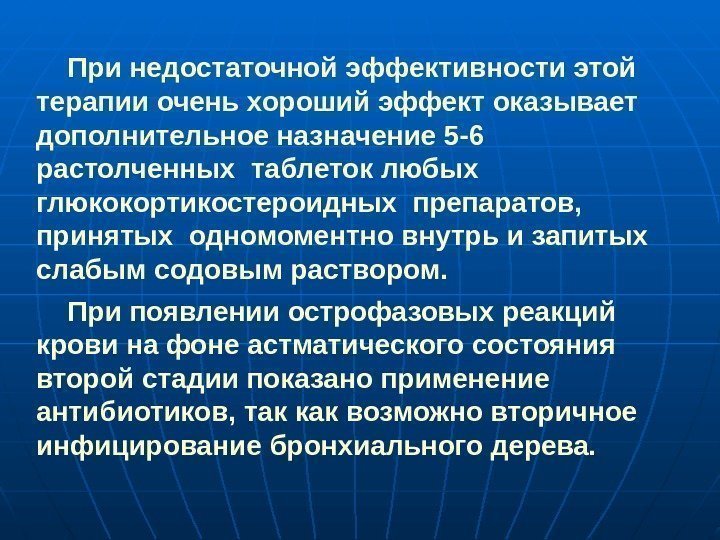 При недостаточной эффективности этой терапии очень хороший эффект оказывает дополнительное назначение 5-6 растолченных таблеток любых глюкокортикостероидных препаратов, принятых одномоментно внутрь и запитых слабым содовым раствором.

При появлении острофазовых реакций крови на фоне астматического состояния второй стадии показано применение антибиотиков, так как возможно вторичное инфицирование бронхиального дерева.